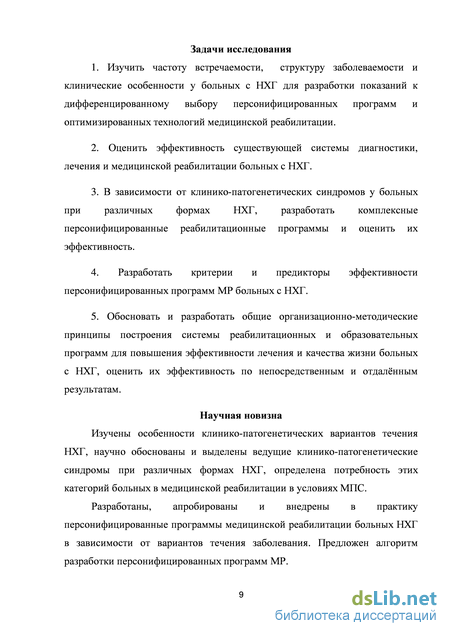 Задачи исследования

1. Изучить частоту встречаемости, структуру заболеваемости и клинические особенности у больных с НХГ для разработки показаний к дифференцированному выбору персонифицированных программ и оптимизированных технологий медицинской реабилитации.

2. Оценить эффективность существующей системы диагностики, лечения и медицинской реабилитации больных с НХГ.

3. В зависимости от клинико-патогенетических синдромов у больных при различных формах НХГ, разработать комплексные персонифицированные реабилитационные программы и оценить их эффективность.

4. Разработать критерии и предикторы эффективности персонифицированных программ МР больных с НХГ.

5. Обосновать и разработать общие организационно-методические принципы построения системы реабилитационных и образовательных программ для повышения эффективности лечения и качества жизни больных с НХГ, оценить их эффективность по непосредственным и отдалённым результатам.

Научная новизна

Изучены особенности клинико-патогенетических вариантов течения НХГ, научно обоснованы и выделены ведущие клинико-патогенетические синдромы при различных формах НХГ, определена потребность этих категорий больных в медицинской реабилитации в условиях МПС.

Разработаны, апробированы и внедрены в практику персонифицированные программы медицинской реабилитации больных НХГ в зависимости от вариантов течения заболевания. Предложен алгоритм разработки персонифицированных программ МР.

9

dsLib.net
библиотека диссертаций